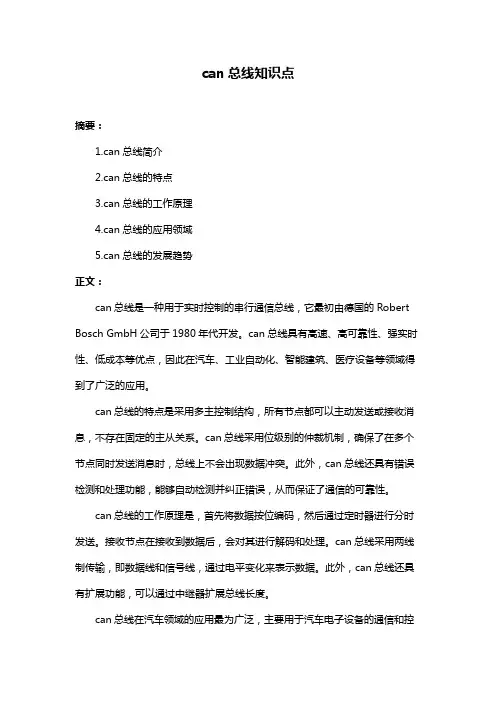 can 总线知识点

摘要：

1.can 总线简介

2.can 总线的特点

3.can 总线的工作原理

4.can 总线的应用领域

5.can 总线的发展趋势

正文：

can 总线是一种用于实时控制的串行通信总线，它最初由德国的 Robert Bosch GmbH 公司于 1980 年代开发。can 总线具有高速、高可靠性、强实时性、低成本等优点，因此在汽车、工业自动化、智能建筑、医疗设备等领域得到了广泛的应用。

can 总线的特点是采用多主控制结构，所有节点都可以主动发送或接收消息，不存在固定的主从关系。can 总线采用位级别的仲裁机制，确保了在多个节点同时发送消息时，总线上不会出现数据冲突。此外，can 总线还具有错误检测和处理功能，能够自动检测并纠正错误，从而保证了通信的可靠性。

can 总线的工作原理是，首先将数据按位编码，然后通过定时器进行分时发送。接收节点在接收到数据后，会对其进行解码和处理。can 总线采用两线制传输，即数据线和信号线，通过电平变化来表示数据。此外，can 总线还具有扩展功能，可以通过中继器扩展总线长度。

can 总线在汽车领域的应用最为广泛，主要用于汽车电子设备的通信和控